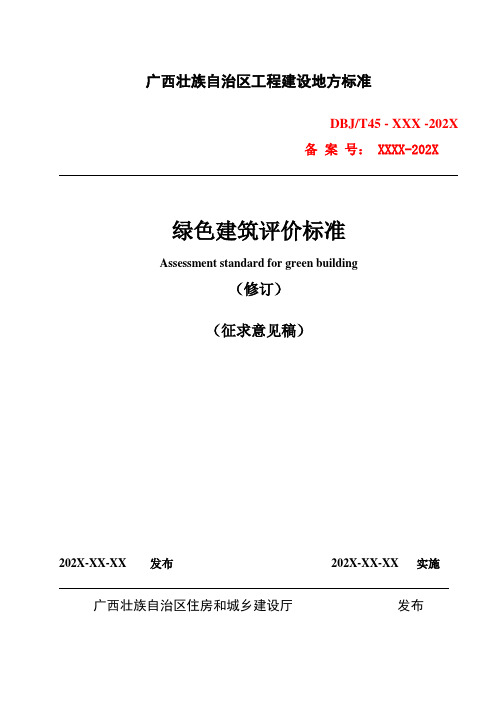 广西壮族自治区工程建设地方标准

DBJ/T45 - XXX -202X
备 案 号： XXXX-202X

绿色建筑评价标准
Assessment standard for green building
（修订）

（征求意见稿）

202X-XX-XX 发布 202X-XX-XX 实施

广西壮族自治区住房和城乡建设厅 发布